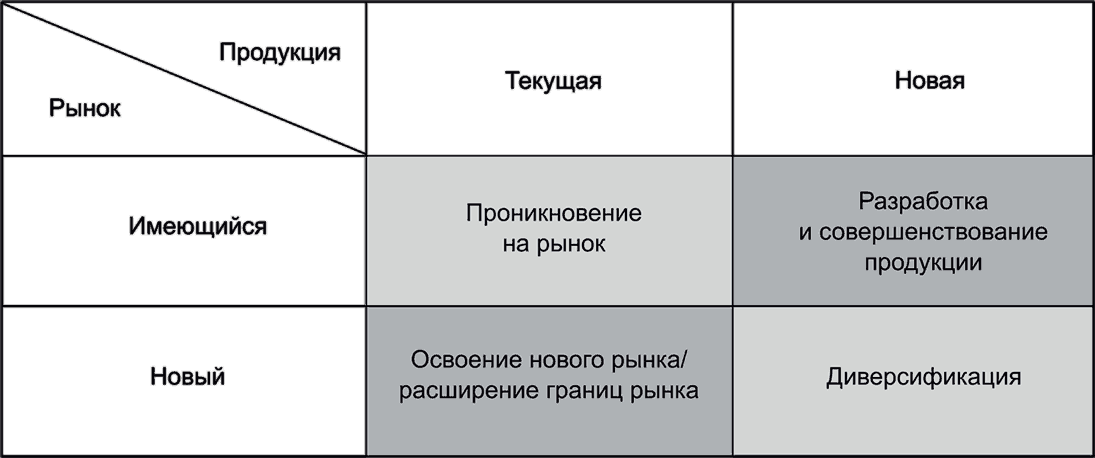 | Продукция / Рынок | Текущая | Новая |
|---|---|---|
| Имеющийся | Проникновение на рынок | Разработка и совершенствование продукции |
| Новый | Освоение нового рынка/ расширение границ рынка | Диверсификация |